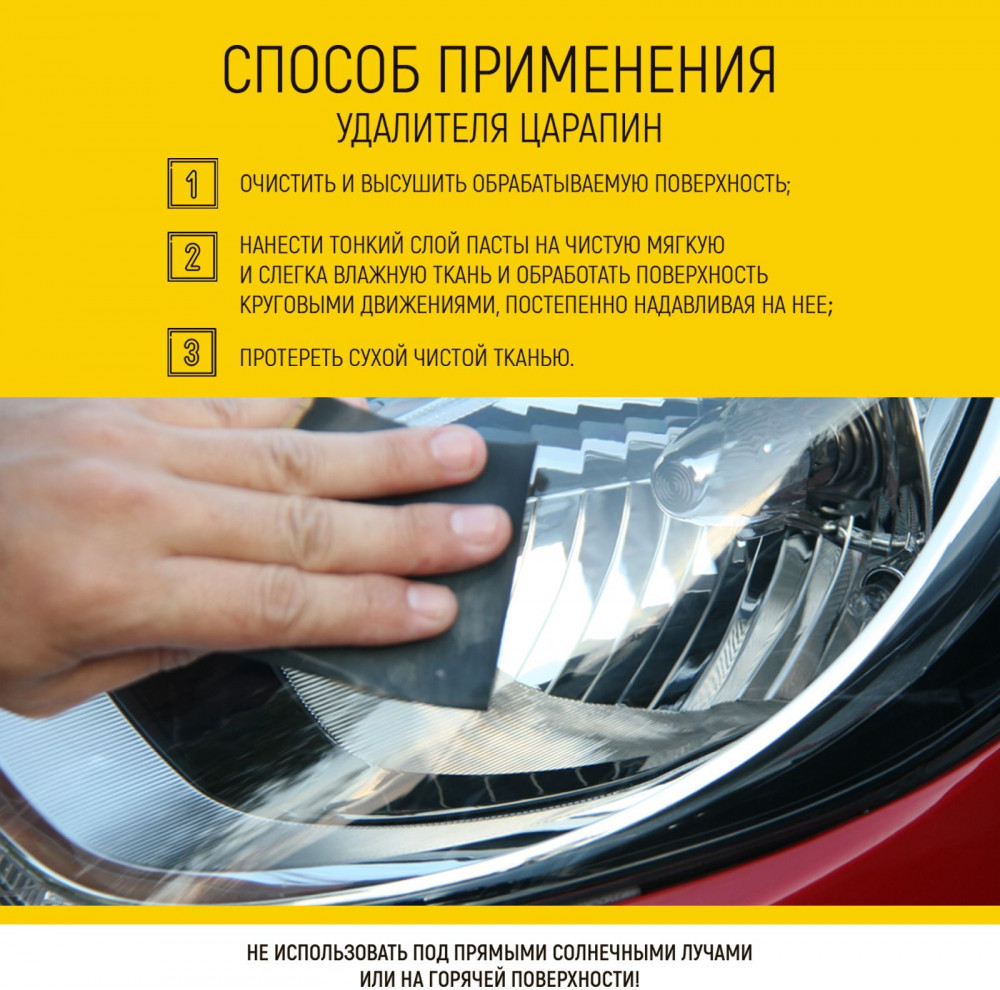 СПОСОБ ПРИМЕНЕНИЯ
УДАЛИТЕЛЯ ЦАРАПИН

1 ОЧИСТИТЬ И ВЫСУШИТЬ ОБРАБАТЫВАЕМУЮ ПОВЕРХНОСТЬ;

2 НАНЕСТИ ТОНКИЙ СЛОЙ ПАСТЫ НА ЧИСТУЮ МЯГКУЮ И СЛЕГКА ВЛАЖНУЮ ТКАНЬ И ОБРАБОТАТЬ ПОВЕРХНОСТЬ КРУГОВЫМИ ДВИЖЕНИЯМИ, ПОСТЕПЕННО НАДАВЛИВАЯ НА НЕЕ;

3 ПРОТЕРЕТЬ СУХОЙ ЧИСТОЙ ТКАНЬЮ.

НЕ ИСПОЛЬЗОВАТЬ ПОД ПРЯМЫМИ СОЛНЕЧНЫМИ ЛУЧАМИ ИЛИ НА ГОРЯЧЕЙ ПОВЕРХНОСТИ!